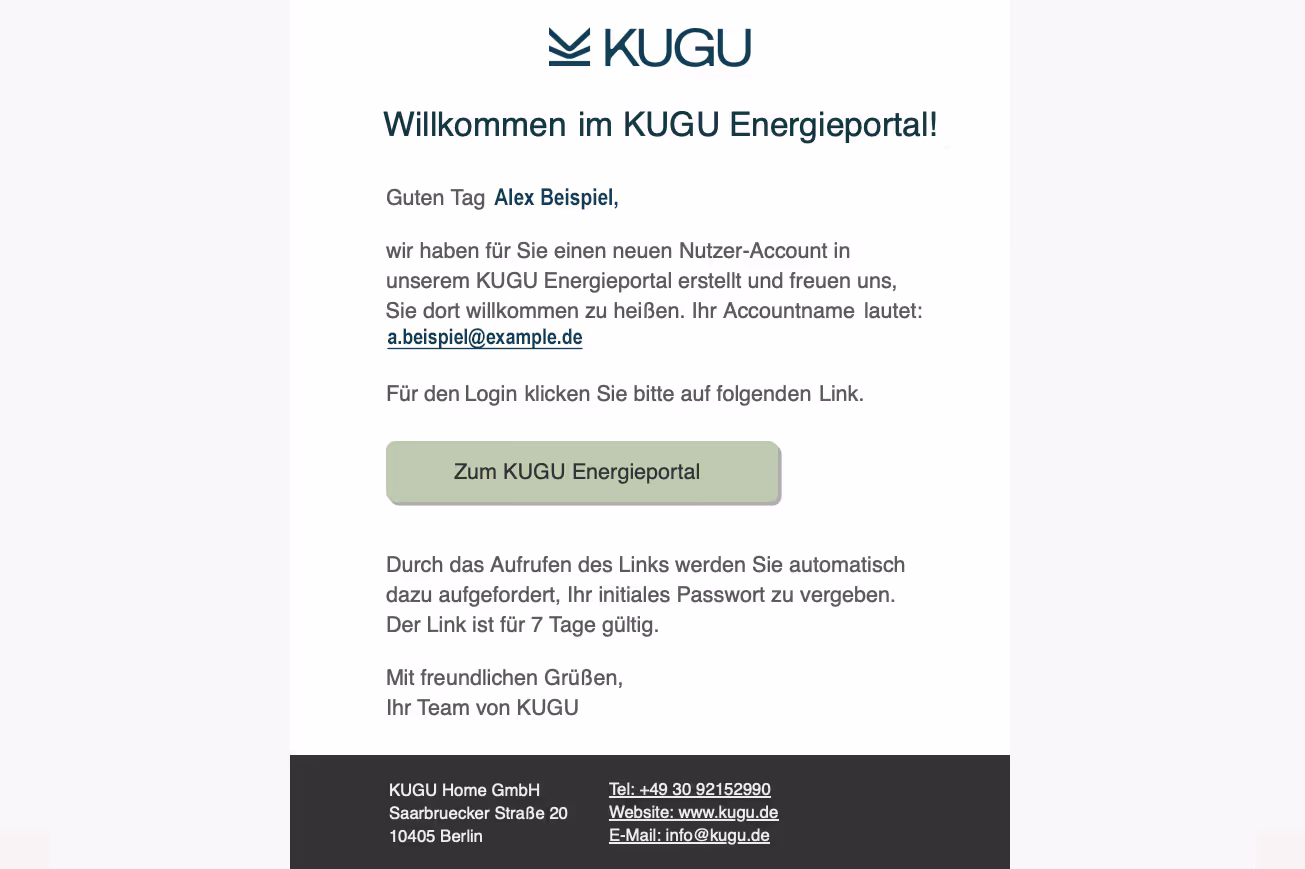 KUGU

Willkommen im KUGU Energieportal!

Guten Tag Alex Beispiel,

wir haben für Sie einen neuen Nutzer-Account in unserem KUGU Energieportal erstellt und freuen uns, Sie dort willkommen zu heißen. Ihr Accountname lautet: a.beispiel@example.de

Für den Login klicken Sie bitte auf folgenden Link.

Zum KUGU Energieportal

Durch das Aufrufen des Links werden Sie automatisch dazu aufgefordert, Ihr initiales Passwort zu vergeben. Der Link ist für 7 Tage gültig.

Mit freundlichen Grüßen,
Ihr Team von KUGU

KUGU Home GmbH
Saarbruecker Straße 20
10405 Berlin

Tel: +49 30 92152990
Website: www.kugu.de
E-Mail: info@kugu.de